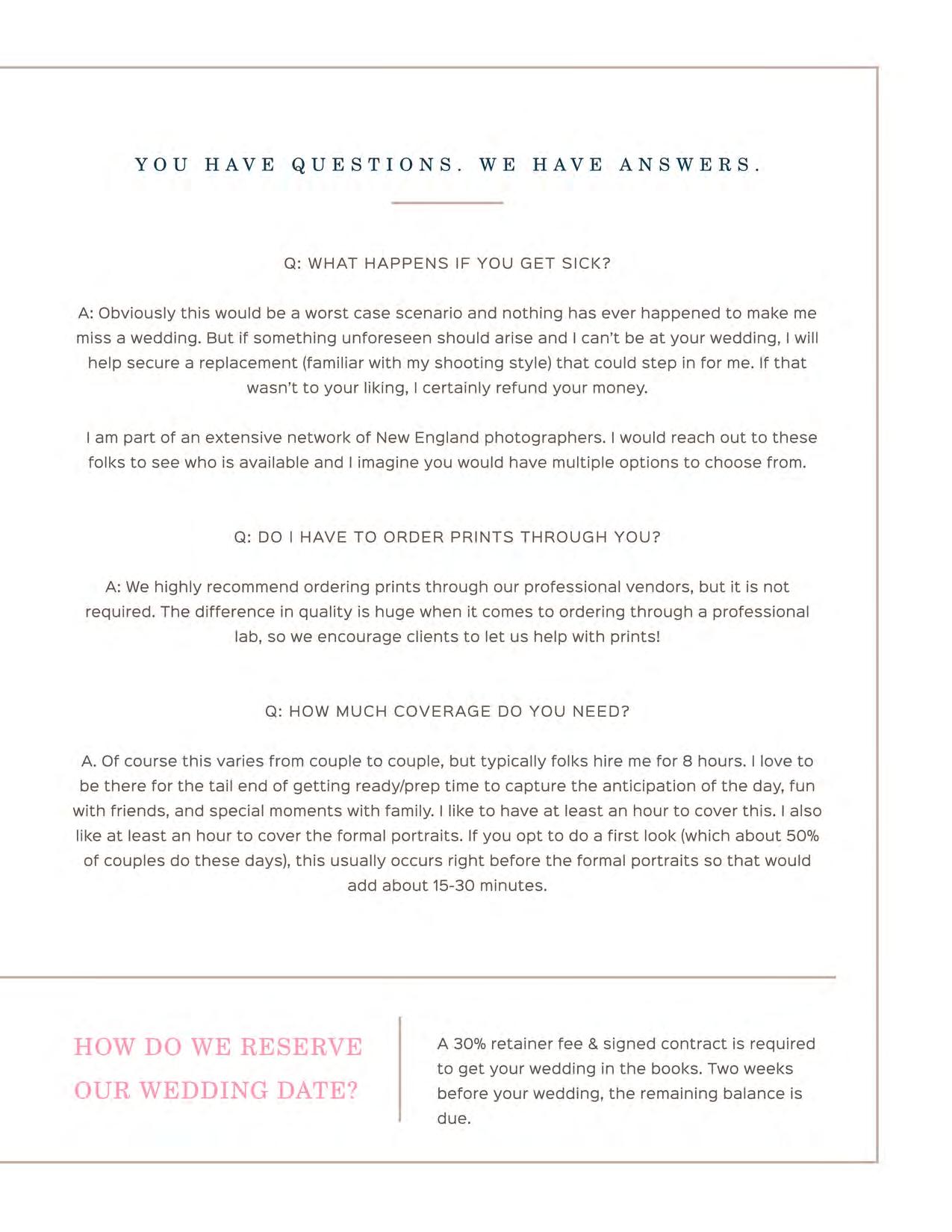 YOU HAVE QUESTIONS. WE HAVE ANSWERS.

Q: WHAT HAPPENS IF YOU GET SICK?

A: Obviously this would be a worst case scenario and nothing has ever happened to make me miss a wedding. But if something unforeseen should arise and I can't be at your wedding, I will help secure a replacement (familiar with my shooting style) that could step in for me. If that wasn't to your liking, I certainly refund your money.

I am part of an extensive network of New England photographers. I would reach out to these folks to see who is available and I imagine you would have multiple options to choose from.

Q: DO I HAVE TO ORDER PRINTS THROUGH YOU?

A: We highly recommend ordering prints through our professional vendors, but it is not required. The difference in quality is huge when it comes to ordering through a professional lab, so we encourage clients to let us help with prints!

Q: HOW MUCH COVERAGE DO YOU NEED?

A. Of course this varies from couple to couple, but typically folks hire me for 8 hours. I love to be there for the tail end of getting ready/prep time to capture the anticipation of the day, fun with friends, and special moments with family. I like to have at least an hour to cover this. I also like at least an hour to cover the formal portraits. If you opt to do a first look (which about 50% of couples do these days), this usually occurs right before the formal portraits so that would add about 15-30 minutes.

HOW DO WE RESERVE OUR WEDDING DATE?

A 30% retainer fee & signed contract is required to get your wedding in the books. Two weeks before your wedding, the remaining balance is due.